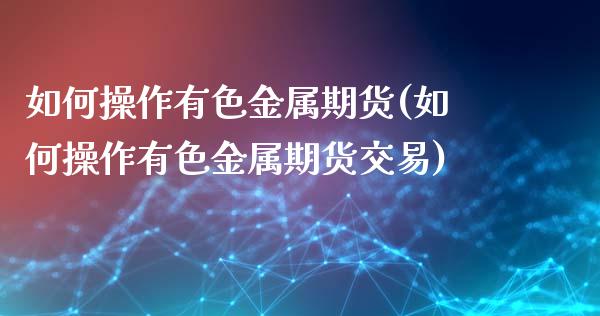 如何操作有色金属期货(如何操作有色金属期货交易)